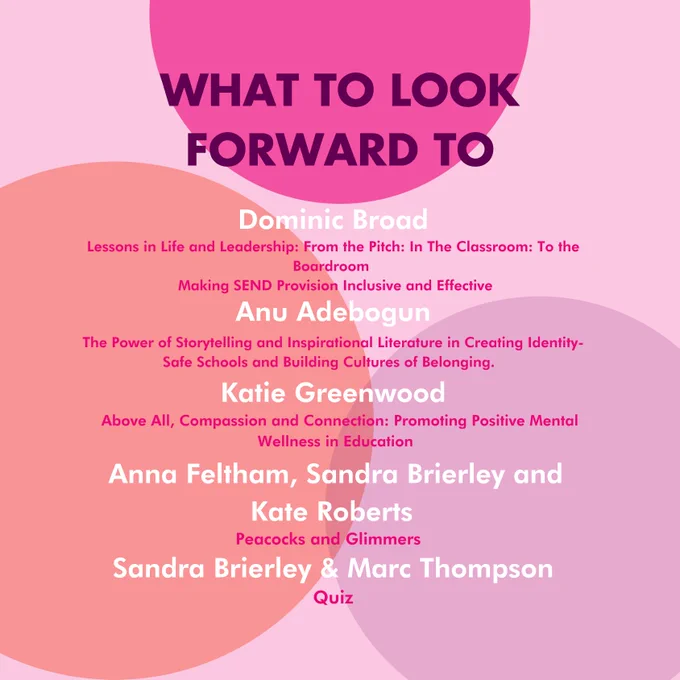 WHAT TO LOOK FORWARD TO

Dominic Broad

Lessons in Life and Leadership: From the Pitch: In The Classroom: To the Boardroom

Making SEND Provision Inclusive and Effective

Anu Adebogun

The Power of Storytelling and Inspirational Literature in Creating Identity-Safe Schools and Building Cultures of Belonging.

Katie Greenwood

Above All, Compassion and Connection: Promoting Positive Mental Wellness in Education

Anna Feltham, Sandra Brierley and Kate Roberts

Peacocks and Glimmers

Sandra Brierley & Marc Thompson

Quiz